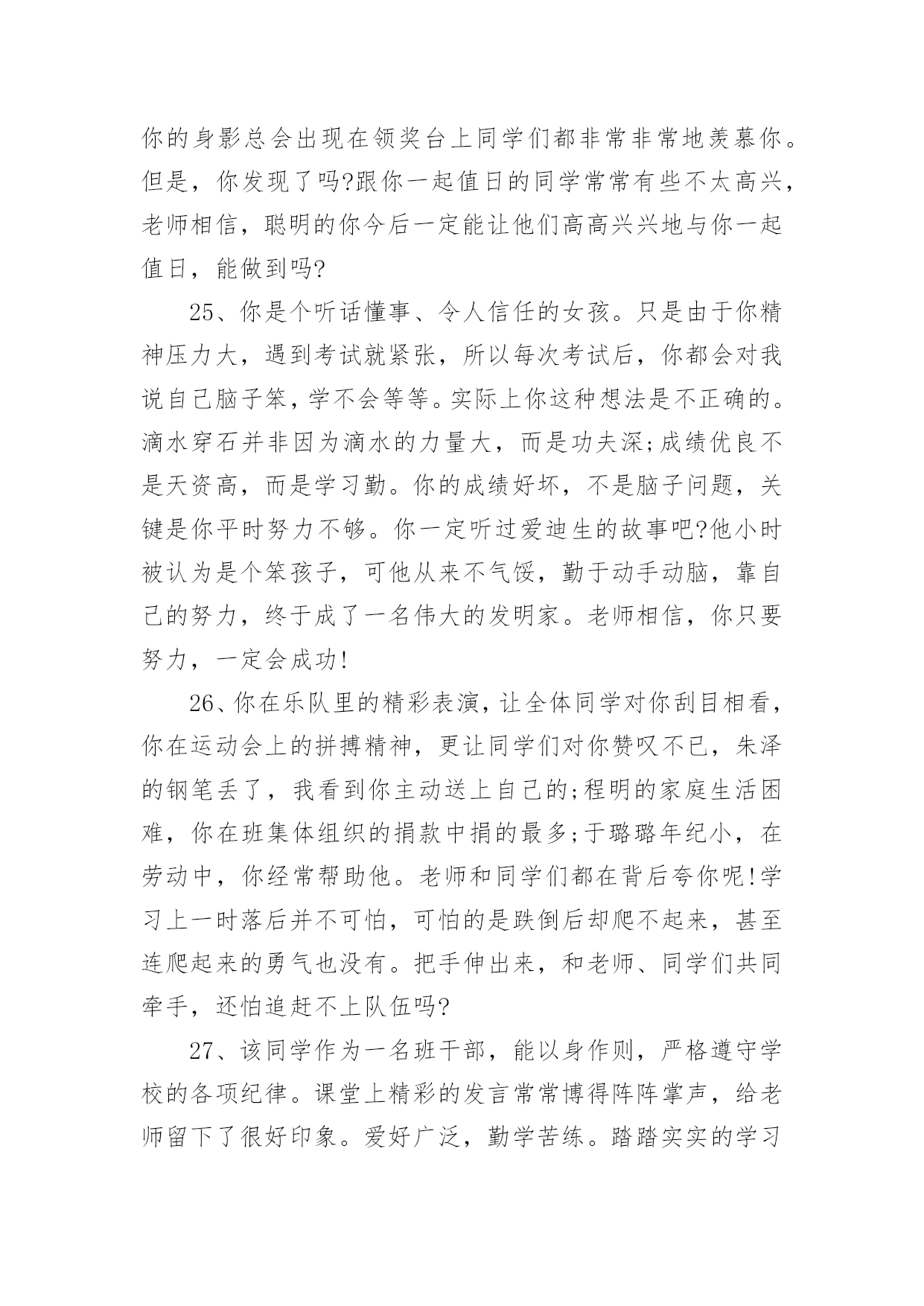 你的身影总会出现在领奖台上同学们都非常非常地羡慕你。但是，你发现了吗?跟你一起值日的同学常常有些不太高兴，老师相信，聪明的你今后一定能让他们高高兴兴地与你一起值日，能做到吗?

25、你是个听话懂事、令人信任的女孩。只是由于你精神压力大，遇到考试就紧张，所以每次考试后，你都会对我说自己脑子笨，学不会等等。实际上你这种想法是不正确的。滴水穿石并非因为滴水的力量大，而是功夫深;成绩优良不是天资高，而是学习勤。你的成绩好坏，不是脑子问题，关键是你平时努力不够。你一定听过爱迪生的故事吧?他小时被认为是个笨孩子，可他从来不气馁，勤于动手动脑，靠自己的努力，终于成了一名伟大的发明家。老师相信，你只要努力，一定会成功!

26、你在乐队里的精彩表演，让全体同学对你刮目相看，你在运动会上的拼搏精神，更让同学们对你赞叹不已，朱泽的钢笔丢了，我看到你主动送上自己的;程明的家庭生活困难，你在班集体组织的捐款中捐的最多;于璐璐年纪小，在劳动中，你经常帮助他。老师和同学们都在背后夸你呢!学习上一时落后并不可怕，可怕的是跌倒后却爬不起来，甚至连爬起来的勇气也没有。把手伸出来，和老师、同学们共同牵手，还怕追赶不上队伍吗?

27、该同学作为一名班干部，能以身作则，严格遵守学校的各项纪律。课堂上精彩的发言常常博得阵阵掌声，给老师留下了很好印象。爱好广泛，勤学苦练。踏踏实实的学习